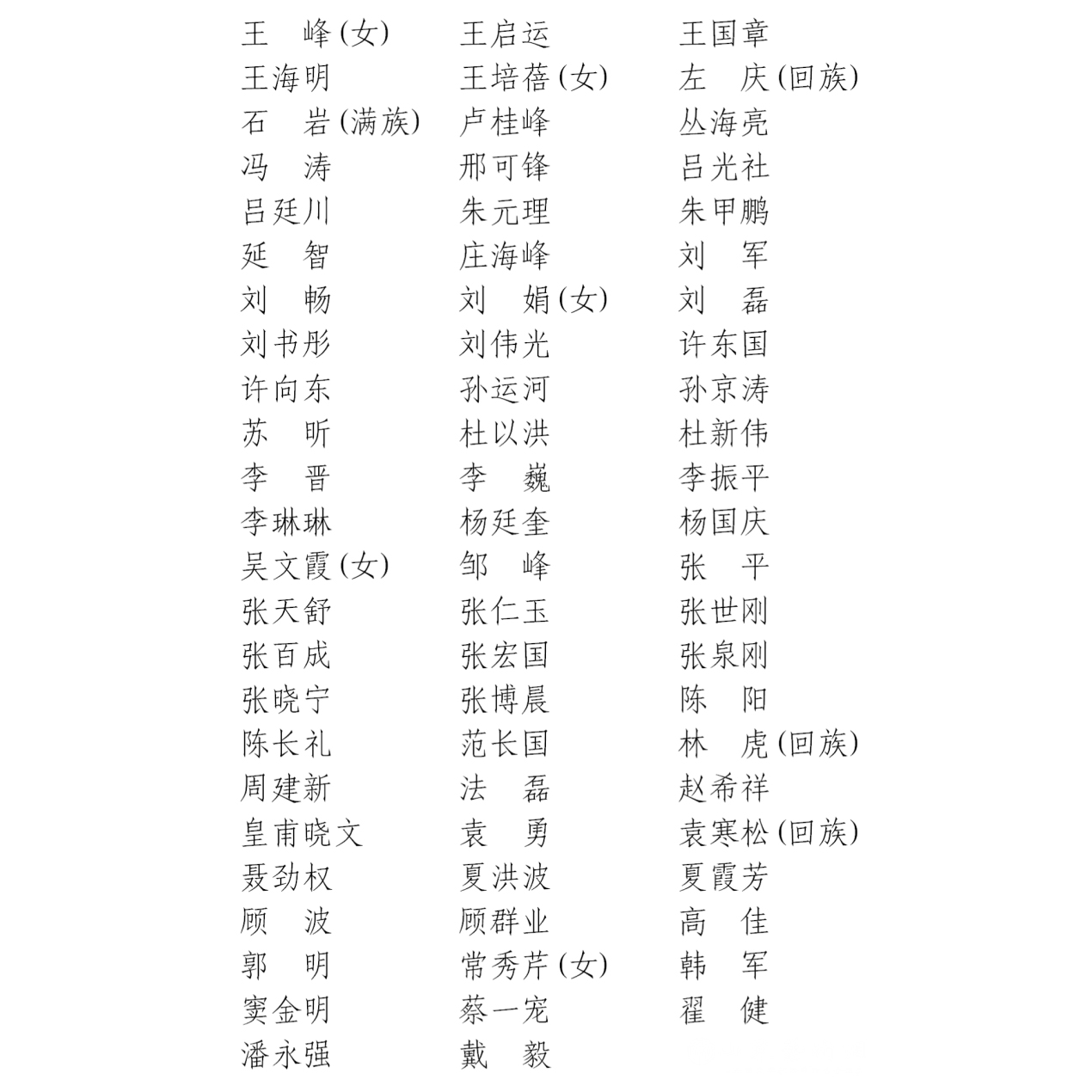 王　峰(女)　王启运　王国章
王海明　王培蓓(女)　左　庆(回族)
石　岩(满族)　卢桂峰　丛海亮
冯　涛　邢可锋　吕光社
吕廷川　朱元理　朱甲鹏
延　智　庄海峰　刘　军
刘　畅　刘　娟(女)　刘　磊
刘书彤　刘伟光　许东国
许向东　孙运河　孙京涛
苏　昕　杜以洪　杜新伟
李　晋　李　巍　李振平
李琳琳　杨廷奎　杨国庆
吴文霞(女)　邹　峰　张　平
张天舒　张仁玉　张世刚
张百成　张宏国　张泉刚
张晓宁　张博晨　陈　阳
陈长礼　范长国　林　虎(回族)
周建新　法　磊　赵希祥
皇甫晓文　袁　勇　袁寒松(回族)
聂劲权　夏洪波　夏霞芳
顾　波　顾群业　高　佳
郭　明　常秀芹(女)　韩　军
窦金明　蔡一宠　翟　健
潘永强　戴　毅